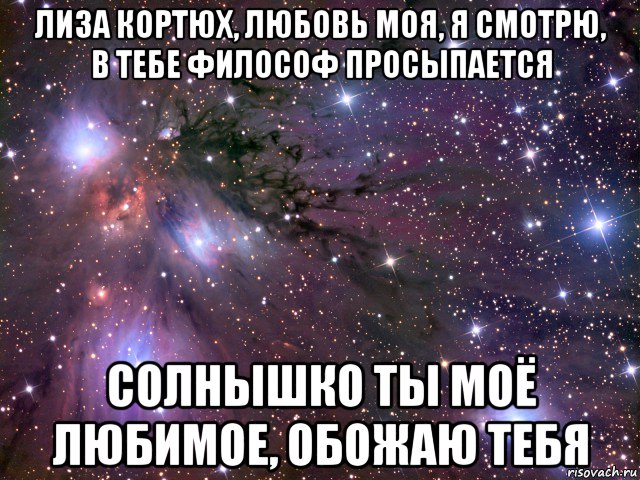 ЛИЗА КОРТЮХ, ЛЮБОВЬ МОЯ, Я СМОТРЮ, В ТЕБЕ ФИЛОСОФ ПРОСЫПАЕТСЯ

СОЛНЫШКО ТЫ МОЁ ЛЮБИМОЕ, ОБОЖАЮ ТЕБЯ

risovach.ru